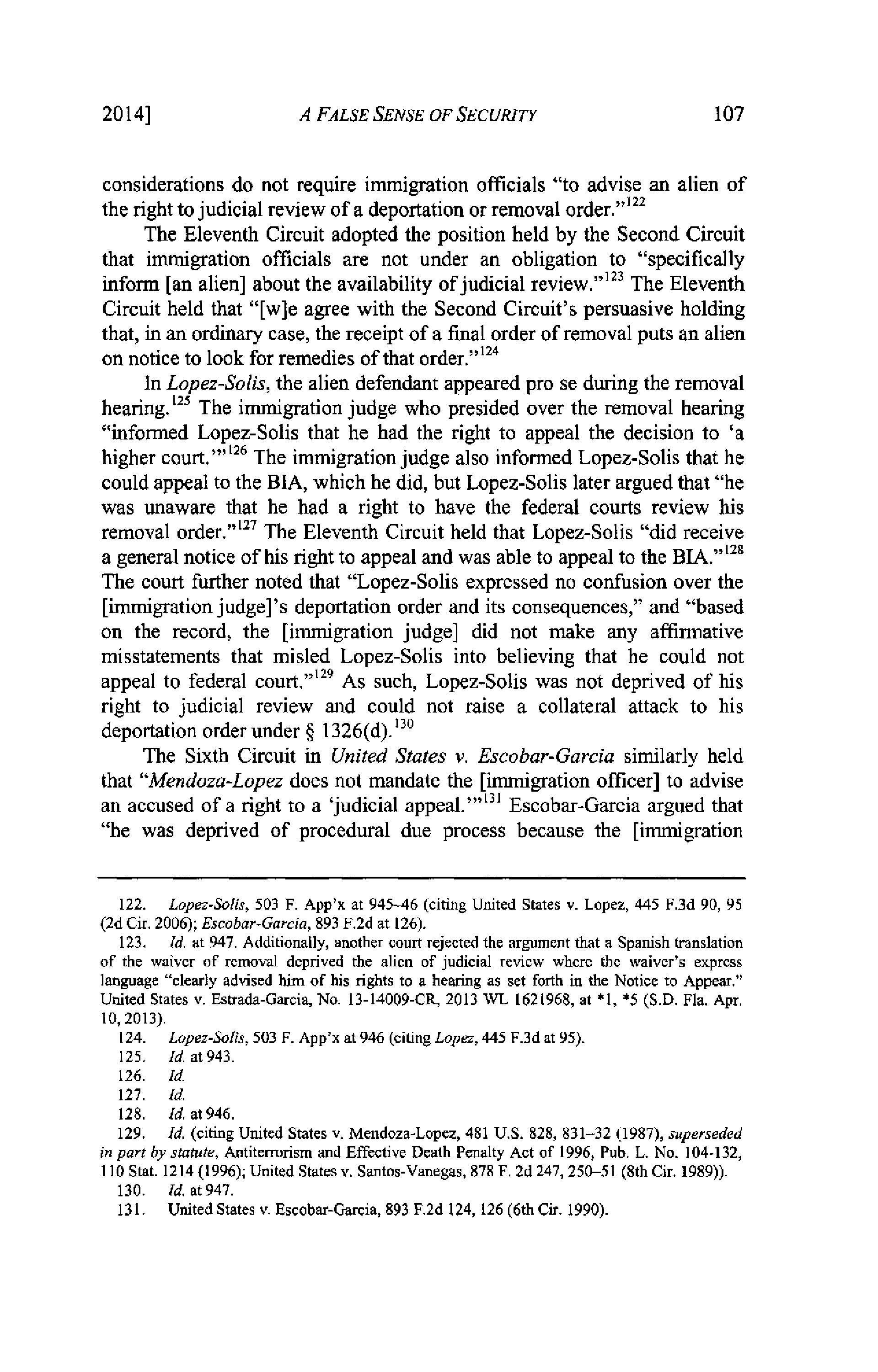 2014]  A FALSE SENSE OF SECURITY  107

considerations do not require immigration officials "to advise an alien of the right to judicial review of a deportation or removal order."$^{122}$

The Eleventh Circuit adopted the position held by the Second Circuit that immigration officials are not under an obligation to "specifically inform [an alien] about the availability of judicial review."$^{123}$ The Eleventh Circuit held that "[w]e agree with the Second Circuit's persuasive holding that, in an ordinary case, the receipt of a final order of removal puts an alien on notice to look for remedies of that order."$^{124}$

In Lopez-Solis, the alien defendant appeared pro se during the removal hearing.$^{125}$ The immigration judge who presided over the removal hearing "informed Lopez-Solis that he had the right to appeal the decision to 'a higher court.'"$^{126}$ The immigration judge also informed Lopez-Solis that he could appeal to the BIA, which he did, but Lopez-Solis later argued that "he was unaware that he had a right to have the federal courts review his removal order."$^{127}$ The Eleventh Circuit held that Lopez-Solis "did receive a general notice of his right to appeal and was able to appeal to the BIA."$^{128}$ The court further noted that "Lopez-Solis expressed no confusion over the [immigration judge]'s deportation order and its consequences," and "based on the record, the [immigration judge] did not make any affirmative misstatements that misled Lopez-Solis into believing that he could not appeal to federal court."$^{129}$ As such, Lopez-Solis was not deprived of his right to judicial review and could not raise a collateral attack to his deportation order under § 1326(d).$^{130}$

The Sixth Circuit in United States v. Escobar-Garcia similarly held that "Mendoza-Lopez does not mandate the [immigration officer] to advise an accused of a right to a 'judicial appeal.'"$^{131}$ Escobar-Garcia argued that "he was deprived of procedural due process because the [immigration

122. Lopez-Solis, 503 F. App'x at 945–46 (citing United States v. Lopez, 445 F.3d 90, 95 (2d Cir. 2006); Escobar-Garcia, 893 F.2d at 126).

123. Id. at 947. Additionally, another court rejected the argument that a Spanish translation of the waiver of removal deprived the alien of judicial review where the waiver's express language "clearly advised him of his rights to a hearing as set forth in the Notice to Appear." United States v. Estrada-Garcia, No. 13-14009-CR, 2013 WL 1621968, at *1, *5 (S.D. Fla. Apr. 10, 2013).

124. Lopez-Solis, 503 F. App'x at 946 (citing Lopez, 445 F.3d at 95).

125. Id. at 943.

126. Id.

127. Id.

128. Id. at 946.

129. Id. (citing United States v. Mendoza-Lopez, 481 U.S. 828, 831–32 (1987), superseded in part by statute, Antiterrorism and Effective Death Penalty Act of 1996, Pub. L. No. 104-132, 110 Stat. 1214 (1996); United States v. Santos-Vanegas, 878 F. 2d 247, 250–51 (8th Cir. 1989)).

130. Id. at 947.

131. United States v. Escobar-Garcia, 893 F.2d 124, 126 (6th Cir. 1990).